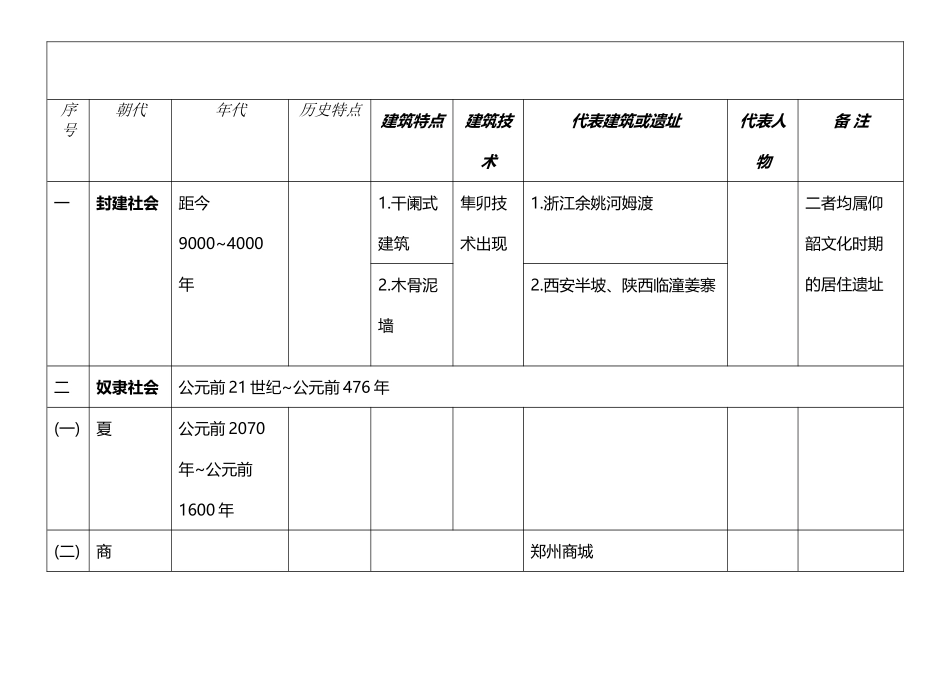 | 序号 | 朝代 | 年代 | 历史特点 | 建筑特点 | 建筑技术 | 代表建筑或遗址 | 代表人物 | 备 注 |
|---|---|---|---|---|---|---|---|---|
| 一 | 封建社会 | 距今 9000~4000 年 | | 1.干阑式建筑 | 隼卯技术出现 | 1.浙江余姚河姆渡 | | 二者均属仰韶文化时期的居住遗址 |
| | | | | 2.木骨泥墙 | | 2.西安半坡、陕西临潼姜寨 | | |
| 二 | 奴隶社会 | 公元前 21 世纪~公元前 476 年 | | | | | | |
| (一) | 夏 | 公元前 2070 年~公元前 1600 年 | | | | | | |
| (二) | 商 | | | | | 郑州商城 | | |